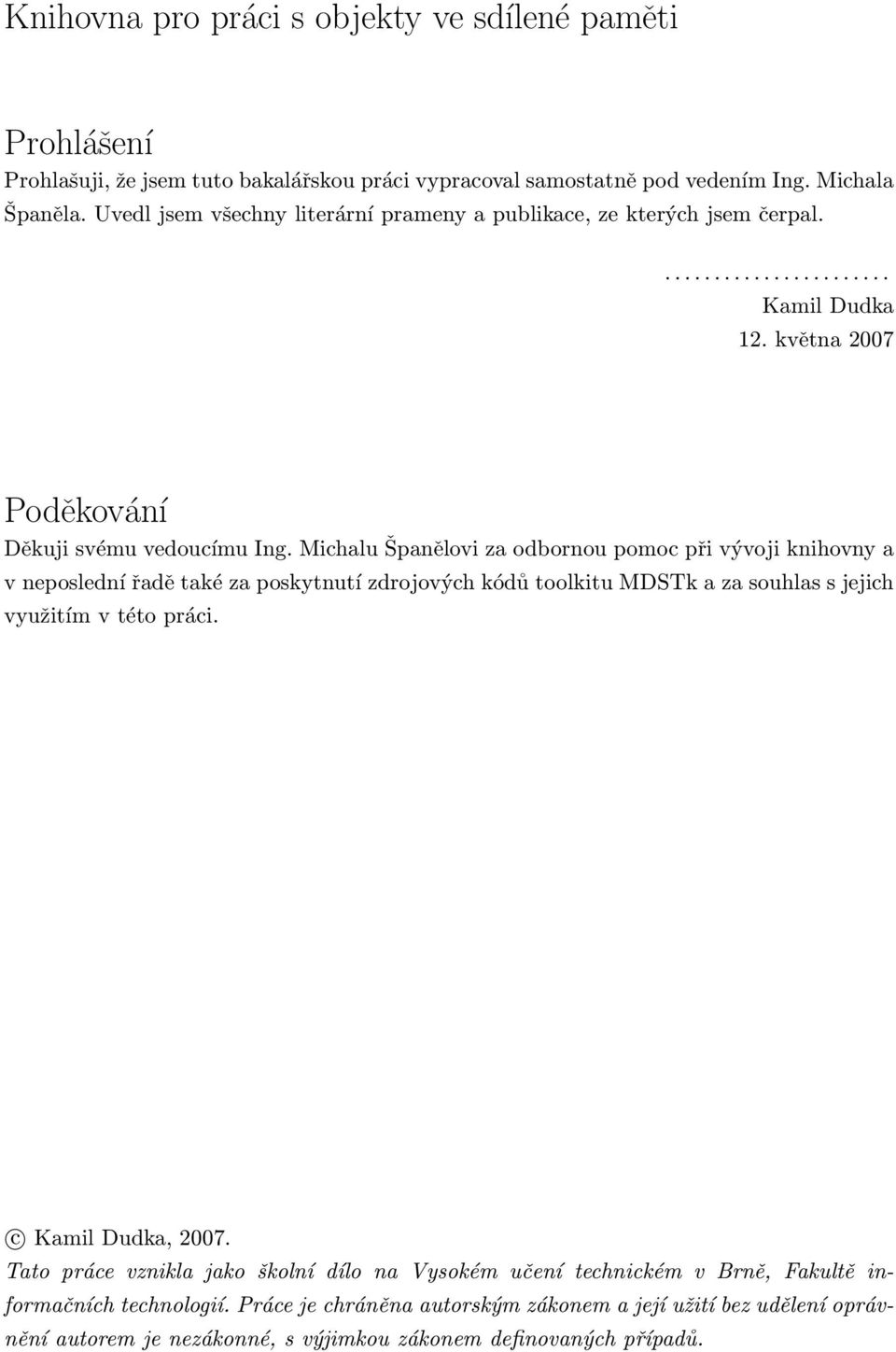 Knihovna pro práci s objekty ve sdílené paměti

Prohlášení

Prohlašuji, že jsem tuto bakalářskou práci vypracoval samostatně pod vedením Ing. Michala Španěla. Uvedl jsem všechny literární prameny a publikace, ze kterých jsem čerpal.

.......................
Kamil Dudka
12. května 2007

Poděkování

Děkuji svému vedoucímu Ing. Michalu Španělovi za odbornou pomoc při vývoji knihovny a v neposlední řadě také za poskytnutí zdrojových kódů toolkitu MDSTk a za souhlas s jejich využitím v této práci.

© Kamil Dudka, 2007.

Tato práce vznikla jako školní dílo na Vysokém učení technickém v Brně, Fakultě informačních technologií. Práce je chráněna autorským zákonem a její užití bez udělení oprávnění autorem je nezákonné, s výjimkou zákonem definovaných případů.